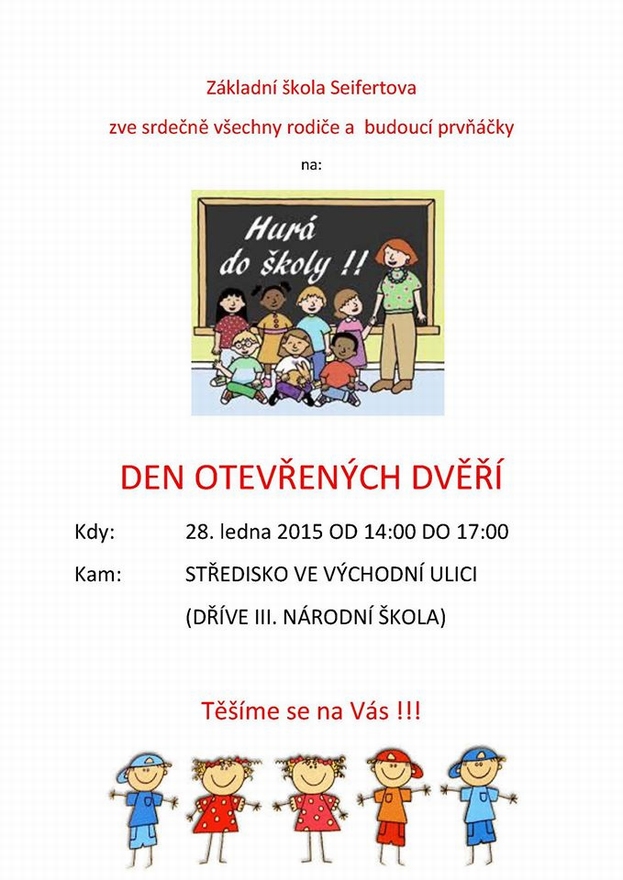 Základní škola Seifertova

zve srdečně všechny rodiče a budoucí prvňáčky

na:

Hurá do školy !!

DEN OTEVŘENÝCH DVĚŘÍ

Kdy: 28. ledna 2015 OD 14:00 DO 17:00

Kam: STŘEDISKO VE VÝCHODNÍ ULICI

(DŘÍVE III. NÁRODNÍ ŠKOLA)

Těšíme se na Vás !!!